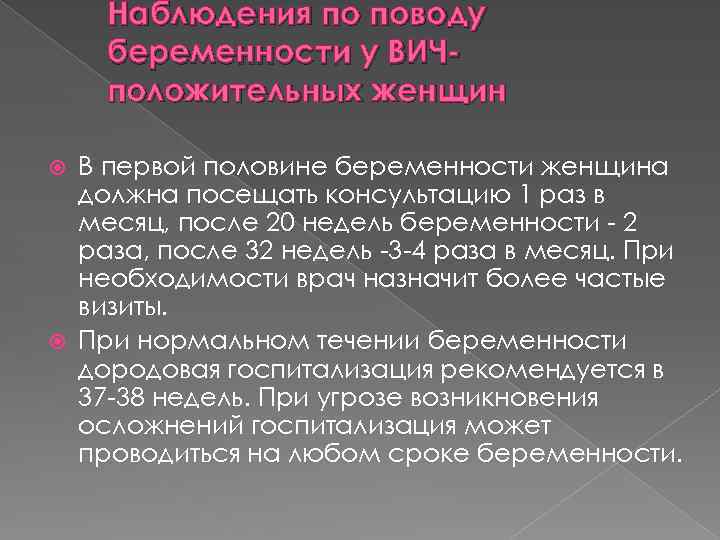 Наблюдения по поводу беременности у ВИЧ-положительных женщин

В первой половине беременности женщина должна посещать консультацию 1 раз в месяц, после 20 недель беременности - 2 раза, после 32 недель -3-4 раза в месяц. При необходимости врач назначит более частые визиты.

При нормальном течении беременности дородовая госпитализация рекомендуется в 37-38 недель. При угрозе возникновения осложнений госпитализация может проводиться на любом сроке беременности.